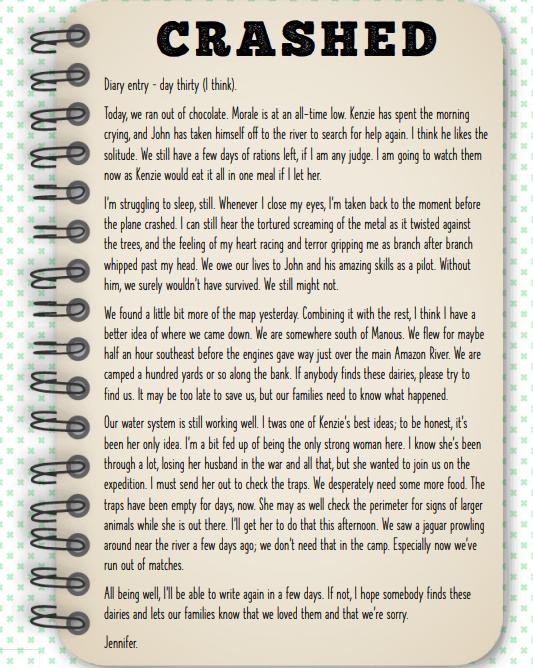 CRASHED

Diary entry - day thirty (I think).

Today, we ran out of chocolate. Morale is at an all-time low. Kenzie has spent the morning crying, and John has taken himself off to the river to search for help again. I think he likes the solitude. We still have a few days of rations left, if I am any judge. I am going to watch them now as Kenzie would eat it all in one meal if I let her.

I'm struggling to sleep, still. Whenever I close my eyes, I'm taken back to the moment before the plane crashed. I can still hear the tortured screaming of the metal as it twisted against the trees, and the feeling of my heart racing and terror gripping me as branch after branch whipped past my head. We owe our lives to John and his amazing skills as a pilot. Without him, we surely wouldn't have survived. We still might not.

We found a little bit more of the map yesterday. Combining it with the rest, I think I have a better idea of where we came down. We are somewhere south of Manous. We flew for maybe half an hour southeast before the engines gave way just over the main Amazon River. We are camped a hundred yards or so along the bank. If anybody finds these dairies, please try to find us. It may be too late to save us, but our families need to know what happened.

Our water system is still working well. I twas one of Kenzie's best ideas; to be honest, it's been her only idea. I'm a bit fed up of being the only strong woman here. I know she's been through a lot, losing her husband in the war and all that, but she wanted to join us on the expedition. I must send her out to check the traps. We desperately need some more food. The traps have been empty for days, now. She may as well check the perimeter for signs of larger animals while she is out there. I'll get her to do that this afternoon. We saw a jaguar prowling around near the river a few days ago; we don't need that in the camp. Especially now we've run out of matches.

All being well, I'll be able to write again in a few days. If not, I hope somebody finds these dairies and lets our families know that we loved them and that we're sorry.

Jennifer.